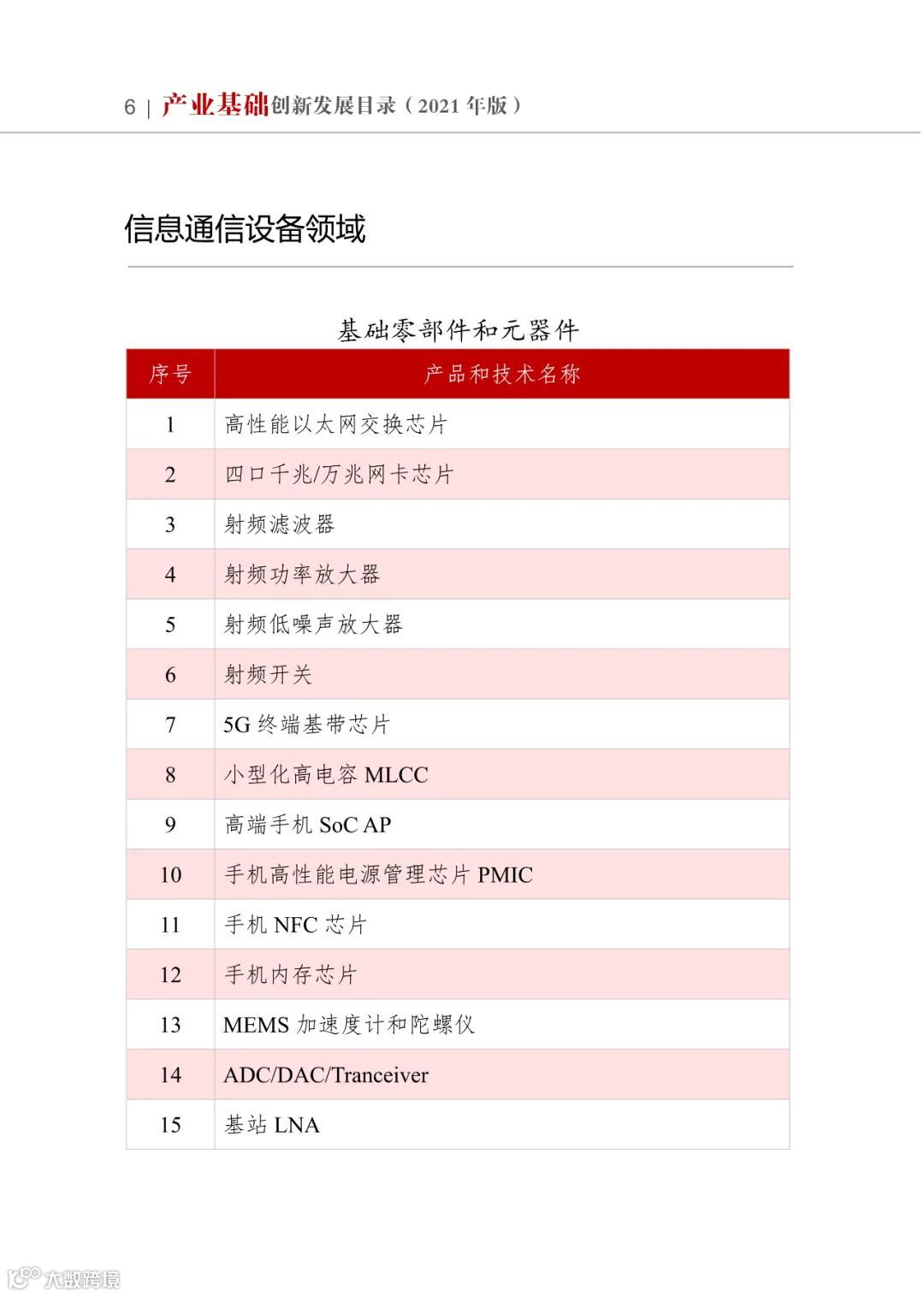 6 | 产业基础创新发展目录（2021 年版）

信息通信设备领域

基础零部件和元器件

| 序号 | 产品和技术名称 |
|---|---|
| 1 | 高性能以太网交换芯片 |
| 2 | 四口千兆/万兆网卡芯片 |
| 3 | 射频滤波器 |
| 4 | 射频功率放大器 |
| 5 | 射频低噪声放大器 |
| 6 | 射频开关 |
| 7 | 5G 终端基带芯片 |
| 8 | 小型化高电容 MLCC |
| 9 | 高端手机 SoC AP |
| 10 | 手机高性能电源管理芯片 PMIC |
| 11 | 手机 NFC 芯片 |
| 12 | 手机内存芯片 |
| 13 | MEMS 加速度计和陀螺仪 |
| 14 | ADC/DAC/Tranceiver |
| 15 | 基站 LNA |

大数跨境